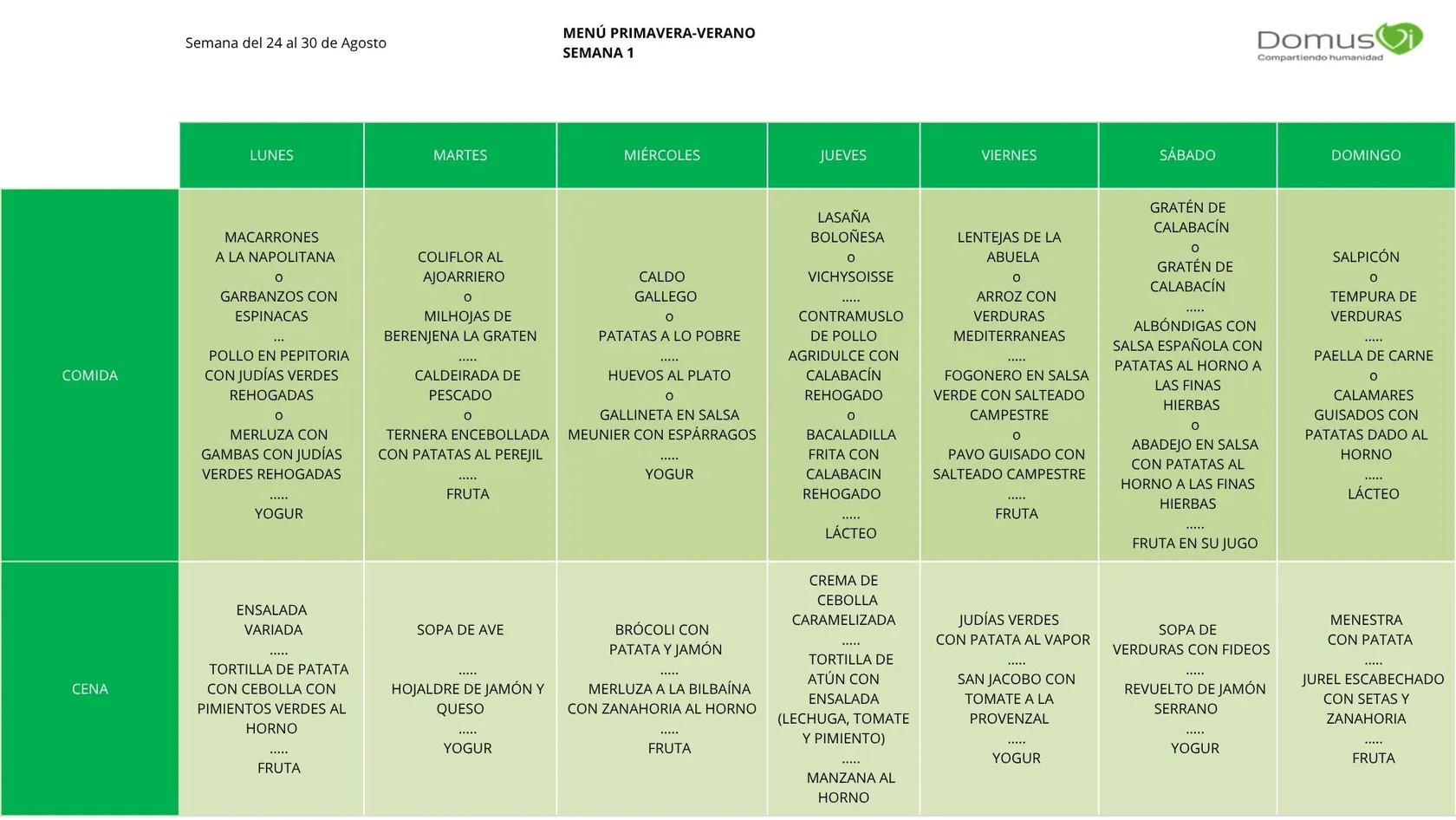 Semana del 24 al 30 de Agosto

MENÚ PRIMAVERA-VERANO
SEMANA 1

DomusVi
Compartiendo humanidad

| | LUNES | MARTES | MIÉRCOLES | JUEVES | VIERNES | SÁBADO | DOMINGO |
|---|---|---|---|---|---|---|---|
| COMIDA | MACARRONES A LA NAPOLITANA o GARBANZOS CON ESPINACAS ... POLLO EN PEPITORIA CON JUDÍAS VERDES REHOGADAS o MERLUZA CON GAMBAS CON JUDÍAS VERDES REHOGADAS ..... YOGUR | COLIFLOR AL AJOARRIERO o MILHOJAS DE BERENJENA LA GRATEN ..... CALDEIRADA DE PESCADO o TERNERA ENCEBOLLADA CON PATATAS AL PEREJIL ..... FRUTA | CALDO GALLEGO o PATATAS A LO POBRE ..... HUEVOS AL PLATO o GALLINETA EN SALSA MEUNIER CON ESPÁRRAGOS ..... YOGUR | LASAÑA BOLOÑESA o VICHYSOISSE ..... CONTRAMUSLO DE POLLO AGRIDULCE CON CALABACÍN REHOGADO o BACALADILLA FRITA CON CALABACIN REHOGADO ..... LÁCTEO | LENTEJAS DE LA ABUELA o ARROZ CON VERDURAS MEDITERRANEAS ..... FOGONERO EN SALSA VERDE CON SALTEADO CAMPESTRE o PAVO GUISADO CON SALTEADO CAMPESTRE ..... FRUTA | GRATÉN DE CALABACÍN o GRATÉN DE CALABACÍN ..... ALBÓNDIGAS CON SALSA ESPAÑOLA CON PATATAS AL HORNO A LAS FINAS HIERBAS o ABADEJO EN SALSA CON PATATAS AL HORNO A LAS FINAS HIERBAS ..... FRUTA EN SU JUGO | SALPICÓN o TEMPURA DE VERDURAS ..... PAELLA DE CARNE o CALAMARES GUISADOS CON PATATAS DADO AL HORNO ..... LÁCTEO |
| CENA | ENSALADA VARIADA ..... TORTILLA DE PATATA CON CEBOLLA CON PIMIENTOS VERDES AL HORNO ..... FRUTA | SOPA DE AVE ..... HOJALDRE DE JAMÓN Y QUESO ..... YOGUR | BRÓCOLI CON PATATA Y JAMÓN ..... MERLUZA A LA BILBAÍNA CON ZANAHORIA AL HORNO ..... FRUTA | CREMA DE CEBOLLA CARAMELIZADA ..... TORTILLA DE ATÚN CON ENSALADA (LECHUGA, TOMATE Y PIMIENTO) ..... MANZANA AL HORNO | JUDÍAS VERDES CON PATATA AL VAPOR ..... SAN JACOBO CON TOMATE A LA PROVENZAL ..... YOGUR | SOPA DE VERDURAS CON FIDEOS ..... REVUELTO DE JAMÓN SERRANO ..... YOGUR | MENESTRA CON PATATA ..... JUREL ESCABECHADO CON SETAS Y ZANAHORIA ..... FRUTA |